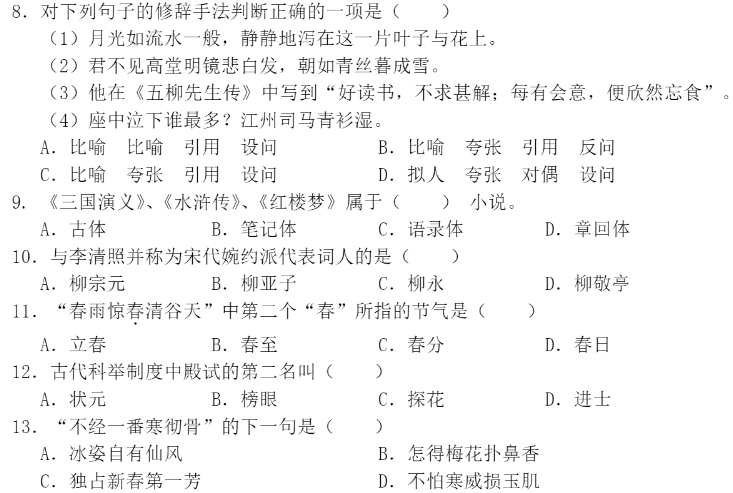 8. 对下列句子的修辞手法判断正确的一项是（　　）

（1）月光如流水一般，静静地泻在这一片叶子与花上。

（2）君不见高堂明镜悲白发，朝如青丝暮成雪。

（3）他在《五柳先生传》中写到“好读书，不求甚解；每有会意，便欣然忘食”。

（4）座中泣下谁最多？江州司马青衫湿。

A. 比喻　比喻　引用　设问　　B. 比喻　夸张　引用　反问

C. 比喻　夸张　引用　设问　　D. 拟人　夸张　对偶　设问

9. 《三国演义》、《水浒传》、《红楼梦》属于（　　）小说。

A. 古体　　B. 笔记体　　C. 语录体　　D. 章回体

10. 与李清照并称为宋代婉约派代表词人的是（　　）

A. 柳宗元　　B. 柳亚子　　C. 柳永　　D. 柳敬亭

11. “春雨惊春清谷天”中第二个“春”所指的节气是（　　）

A. 立春　　B. 春至　　C. 春分　　D. 春日

12. 古代科举制度中殿试的第二名叫（　　）

A. 状元　　B. 榜眼　　C. 探花　　D. 进士

13. “不经一番寒彻骨”的下一句是（　　）

A. 冰姿自有仙风　　B. 怎得梅花扑鼻香

C. 独占新春第一芳　　D. 不怕寒威损玉肌